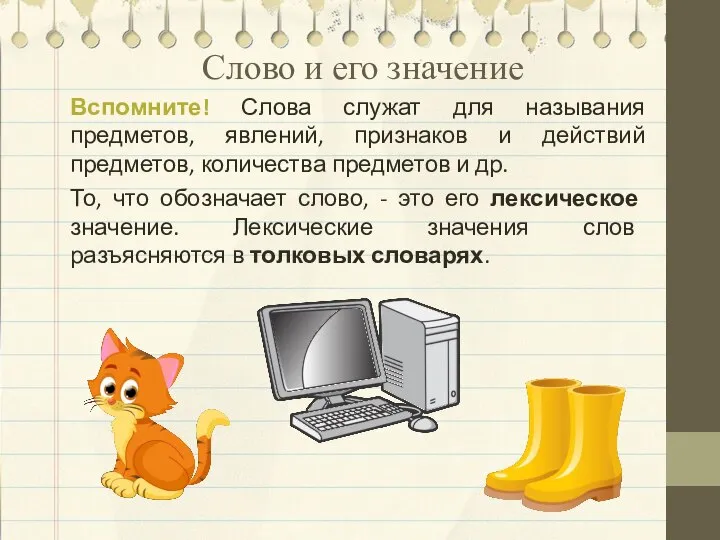 Слово и его значение

Вспомните! Слова служат для называния предметов, явлений, признаков и действий предметов, количества предметов и др.

То, что обозначает слово, - это его лексическое значение. Лексические значения слов разъясняются в толковых словарях.